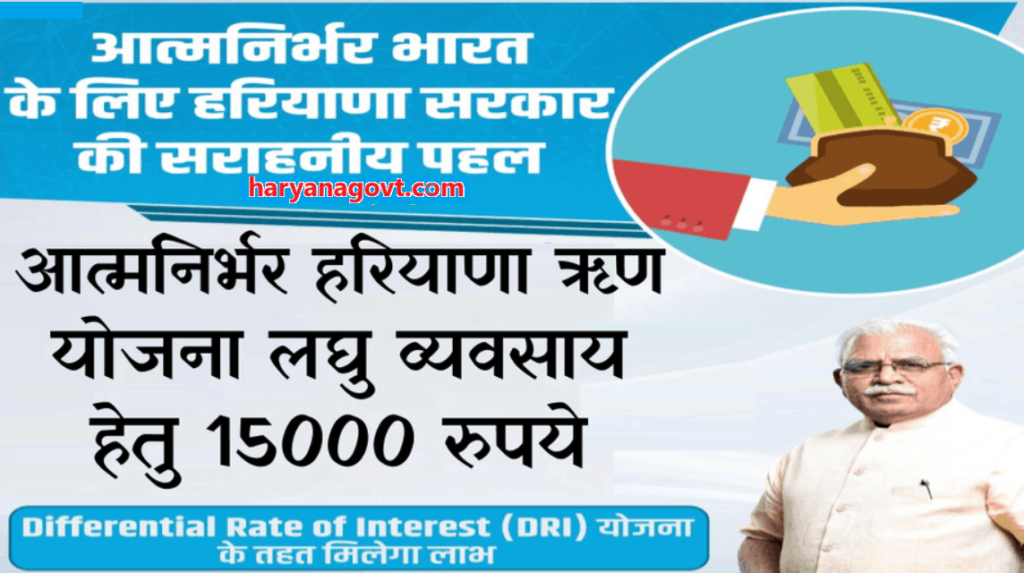 आत्मनिर्भर भारत के लिए हरियाणा सरकार की सराहनीय पहल

haryanagovt.com

आत्मनिर्भर हरियाणा ऋण योजना लघु व्यवसाय हेतु 15000 रुपये

Differential Rate of Interest (DRI) योजना के तहत मिलेगा लाभ